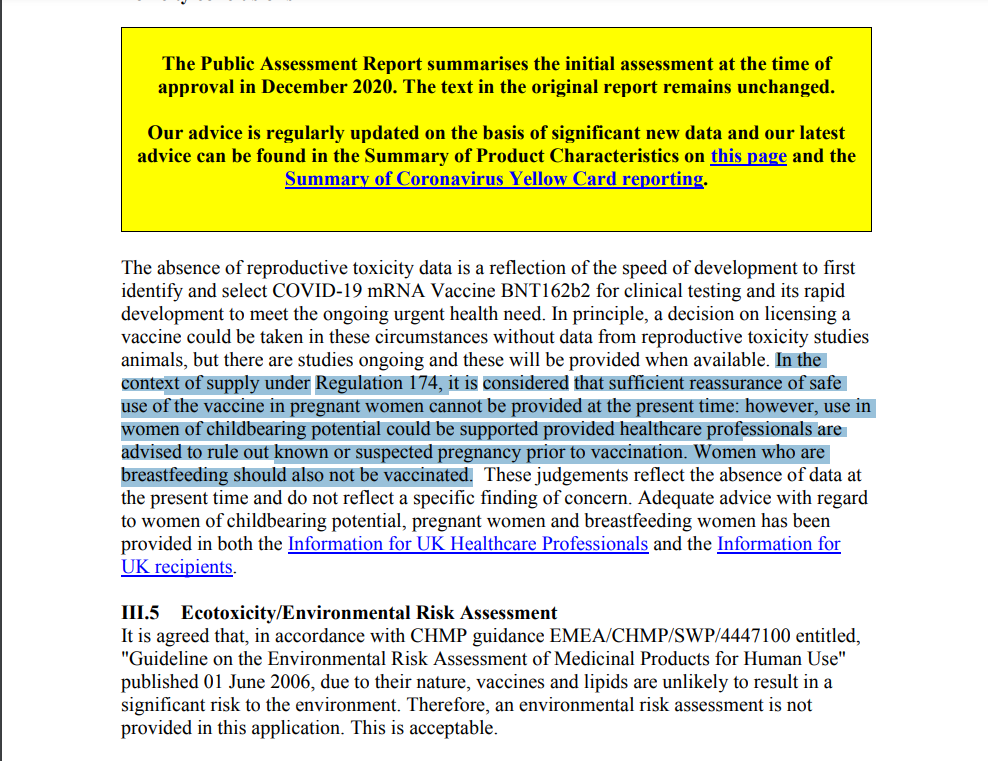 The Public Assessment Report summarises the initial assessment at the time of approval in December 2020. The text in the original report remains unchanged.

Our advice is regularly updated on the basis of significant new data and our latest advice can be found in the Summary of Product Characteristics on this page and the Summary of Coronavirus Yellow Card reporting.

The absence of reproductive toxicity data is a reflection of the speed of development to first identify and select COVID-19 mRNA Vaccine BNT162b2 for clinical testing and its rapid development to meet the ongoing urgent health need. In principle, a decision on licensing a vaccine could be taken in these circumstances without data from reproductive toxicity studies animals, but there are studies ongoing and these will be provided when available. In the context of supply under Regulation 174, it is considered that sufficient reassurance of safe use of the vaccine in pregnant women cannot be provided at the present time: however, use in women of childbearing potential could be supported provided healthcare professionals are advised to rule out known or suspected pregnancy prior to vaccination. Women who are breastfeeding should also not be vaccinated. These judgements reflect the absence of data at the present time and do not reflect a specific finding of concern. Adequate advice with regard to women of childbearing potential, pregnant women and breastfeeding women has been provided in both the Information for UK Healthcare Professionals and the Information for UK recipients.

III.5 Ecotoxicity/Environmental Risk Assessment
It is agreed that, in accordance with CHMP guidance EMEA/CHMP/SWP/4447100 entitled, "Guideline on the Environmental Risk Assessment of Medicinal Products for Human Use" published 01 June 2006, due to their nature, vaccines and lipids are unlikely to result in a significant risk to the environment. Therefore, an environmental risk assessment is not provided in this application. This is acceptable.